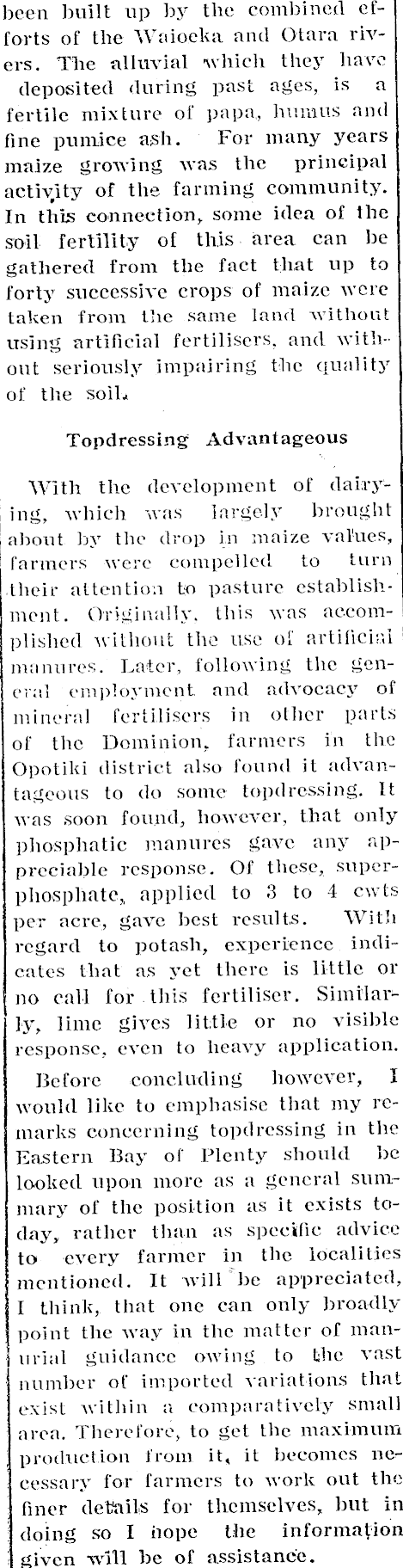 been built up by the combined efforts of the Waioeka and Otara rivers. The alluvial which they have deposited during past ages, is a fertile mixture of papa, humus and fine pumice ash. For many years maize growing was the principal activity of the farming community. In this connection, some idea of the soil fertility of this area can be gathered from the fact that up to forty successive crops of maize were taken from the same land without using artificial fertilisers, and without seriously impairing the quality of the soil.

Topdressing Advantageous

With the development of dairying, which was largely brought about by the drop in maize values, farmers were compelled to turn their attention to pasture establishment. Originally, this was accomplished without the use of artificial manures. Later, following the general employment and advocacy of mineral fertilisers in other parts of the Dominion, farmers in the Opotiki district also found it advantageous to do some topdressing. It was soon found, however, that only phosphatic manures gave any appreciable response. Of these, superphosphate, applied to 3 to 4 cwts per acre, gave best results. With regard to potash, experience indicates that as yet there is little or no call for this fertiliser. Similarly, lime gives little or no visible response, even to heavy application.

Before concluding however, I would like to emphasise that my remarks concerning topdressing in the Eastern Bay of Plenty should be looked upon more as a general summary of the position as it exists today, rather than as specific advice to every farmer in the localities mentioned. It will be appreciated, I think, that one can only broadly point the way in the matter of manurial guidance owing to the vast number of imported variations that exist within a comparatively small area. Therefore, to get the maximum production from it, it becomes necessary for farmers to work out the finer details for themselves, but in doing so I hope the information given will be of assistance.